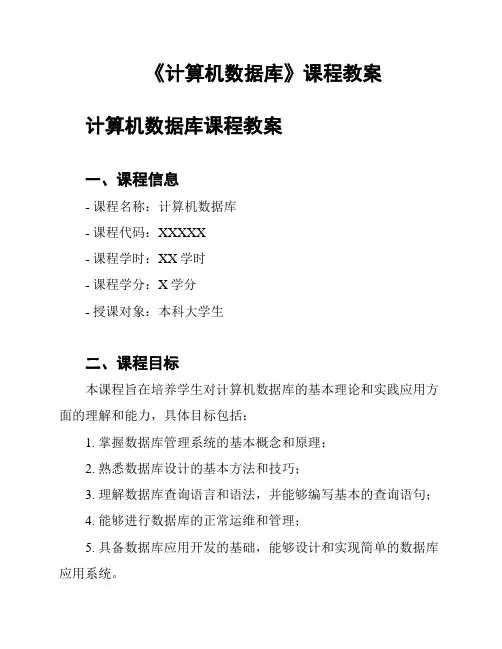 《计算机数据库》课程教案

计算机数据库课程教案

一、课程信息

- 课程名称：计算机数据库

- 课程代码：XXXXX

- 课程学时：XX 学时

- 课程学分：X 学分

- 授课对象：本科大学生

二、课程目标

本课程旨在培养学生对计算机数据库的基本理论和实践应用方面的理解和能力，具体目标包括：

1. 掌握数据库管理系统的基本概念和原理；

2. 熟悉数据库设计的基本方法和技巧；

3. 理解数据库查询语言和语法，并能够编写基本的查询语句；

4. 能够进行数据库的正常运维和管理；

5. 具备数据库应用开发的基础，能够设计和实现简单的数据库应用系统。